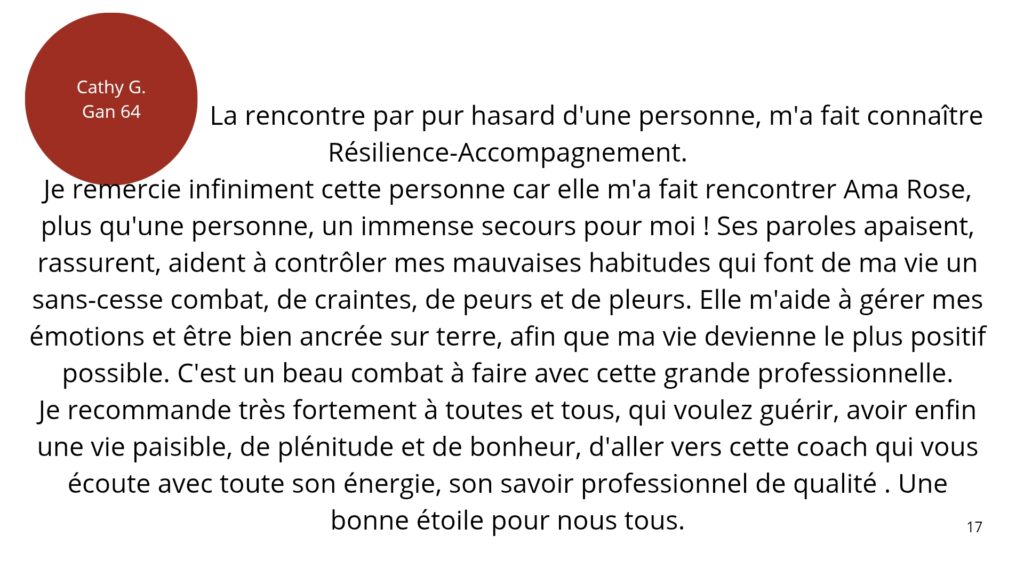 Cathy G.
Gan 64

La rencontre par pur hasard d'une personne, m'a fait connaître Résilience-Accompagnement.
Je remercie infiniment cette personne car elle m'a fait rencontrer Ama Rose, plus qu'une personne, un immense secours pour moi ! Ses paroles apaisent, rassurent, aident à contrôler mes mauvaises habitudes qui font de ma vie un sans-cesse combat, de craintes, de peurs et de pleurs. Elle m'aide à gérer mes émotions et être bien ancrée sur terre, afin que ma vie devienne le plus positif possible. C'est un beau combat à faire avec cette grande professionnelle.
Je recommande très fortement à toutes et tous, qui voulez guérir, avoir enfin une vie paisible, de plénitude et de bonheur, d'aller vers cette coach qui vous écoute avec toute son énergie, son savoir professionnel de qualité . Une bonne étoile pour nous tous.

17